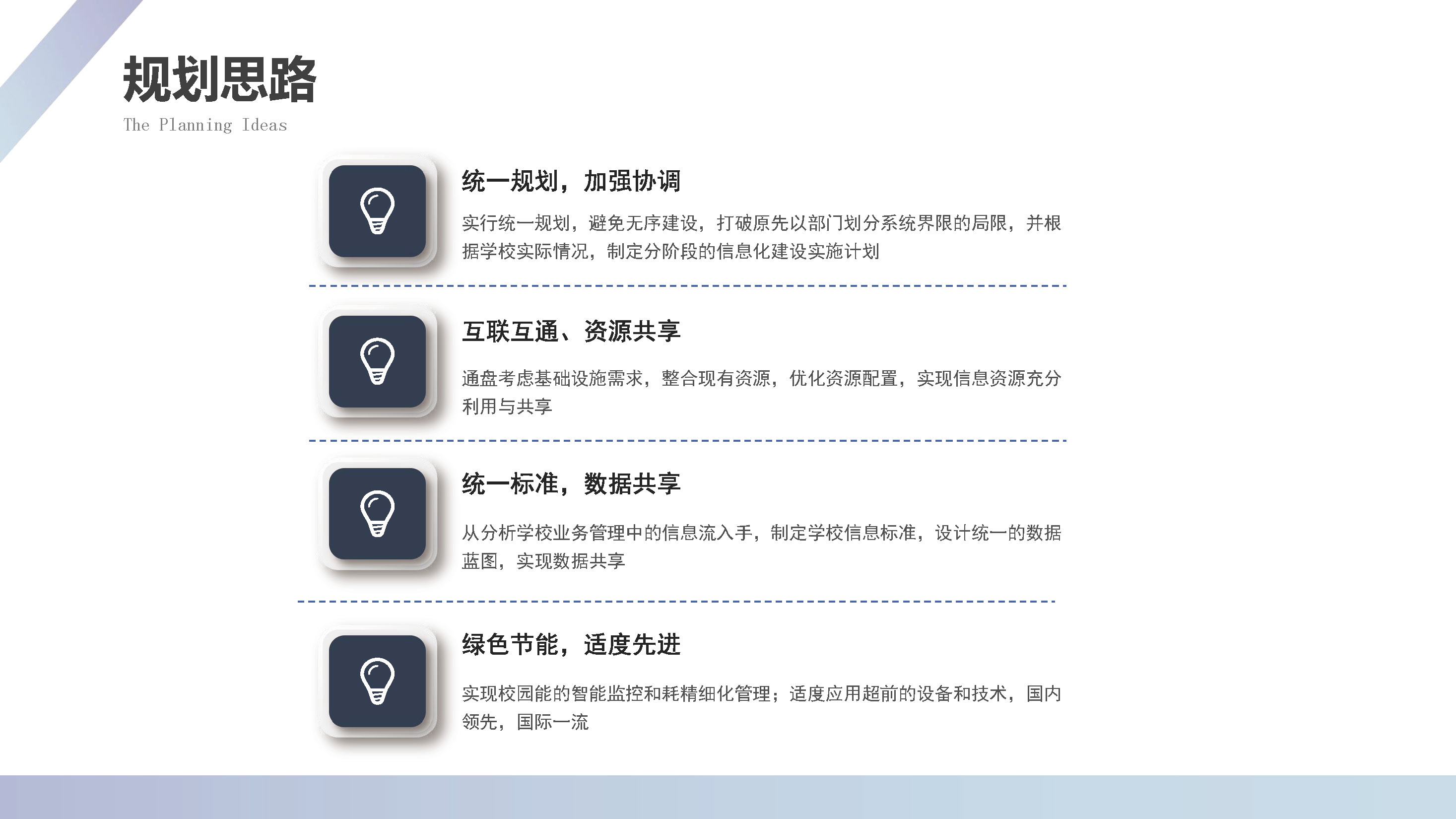 规划思路

The Planning Ideas

统一规划，加强协调

实行统一规划，避免无序建设，打破原先以部门划分系统界限的局限，并根据学校实际情况，制定分阶段的信息化建设实施计划

互联互通、资源共享

通盘考虑基础设施需求，整合现有资源，优化资源配置，实现信息资源充分利用与共享

统一标准，数据共享

从分析学校业务管理中的信息流入手，制定学校信息标准，设计统一的数据蓝图，实现数据共享

绿色节能，适度先进

实现校园能的智能监控和耗精细化管理；适度应用超前的设备和技术，国内领先，国际一流